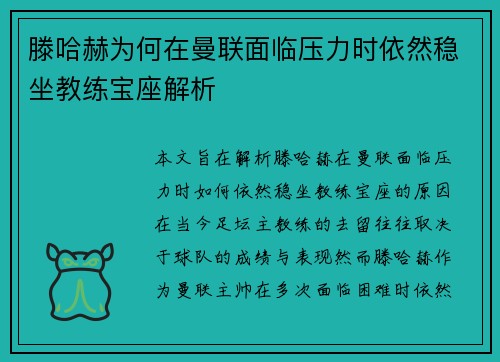 滕哈赫为何在曼联面临压力时依然稳坐教练宝座解析

本文旨在解析滕哈赫在曼联面临压力时如何依然稳坐教练宝座的原因在当今足坛主教练的去留往往取决于球队的成绩与表现然而滕哈赫作为曼联主帅在多次面临困难时依然